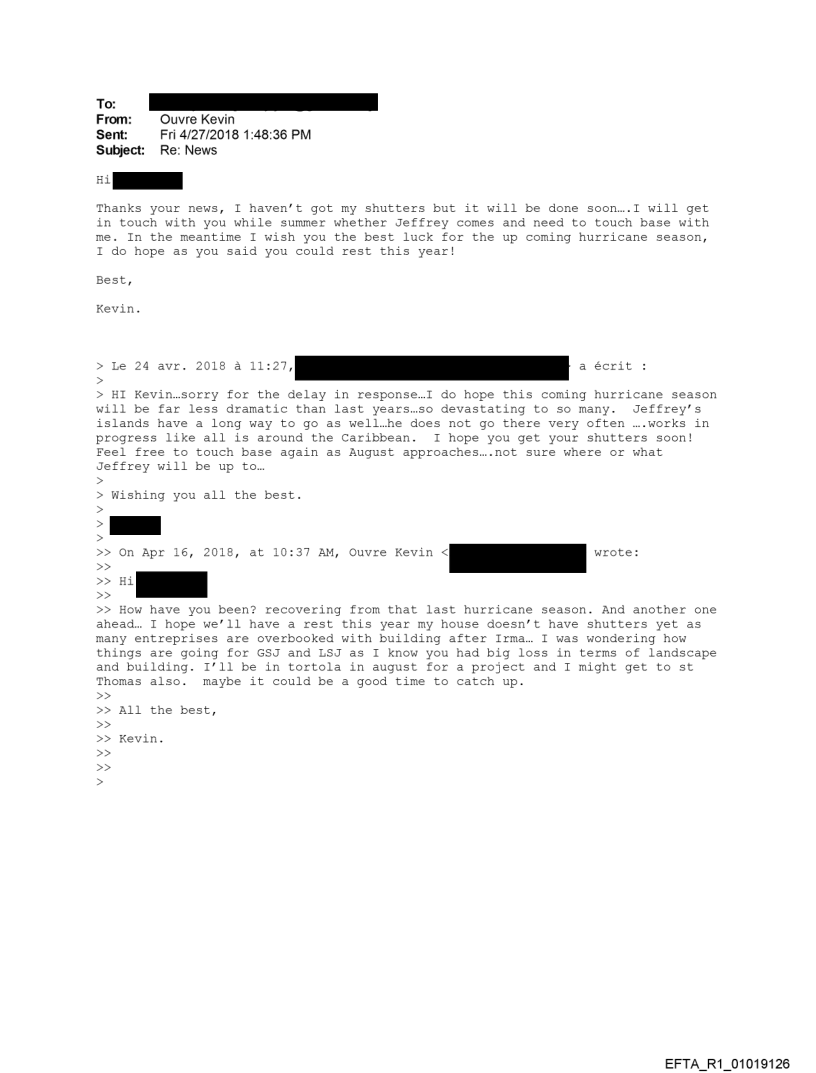 To:
From: Ouvre Kevin
Sent: Fri 4/27/2018 1:48:36 PM
Subject: Re: News

Hi

Thanks your news, I haven't got my shutters but it will be done soon….I will get in touch with you while summer whether Jeffrey comes and need to touch base with me. In the meantime I wish you the best luck for the up coming hurricane season, I do hope as you said you could rest this year!

Best,

Kevin.

> Le 24 avr. 2018 à 11:27, a écrit :
>
> HI Kevin…sorry for the delay in response…I do hope this coming hurricane season will be far less dramatic than last years…so devastating to so many. Jeffrey's islands have a long way to go as well…he does not go there very often ….works in progress like all is around the Caribbean. I hope you get your shutters soon! Feel free to touch base again as August approaches….not sure where or what Jeffrey will be up to…
>
> Wishing you all the best.
>
>
>
>> On Apr 16, 2018, at 10:37 AM, Ouvre Kevin < wrote:
>>
>> Hi
>>
>> How have you been? recovering from that last hurricane season. And another one ahead… I hope we'll have a rest this year my house doesn't have shutters yet as many entreprises are overbooked with building after Irma… I was wondering how things are going for GSJ and LSJ as I know you had big loss in terms of landscape and building. I'll be in tortola in august for a project and I might get to st Thomas also. maybe it could be a good time to catch up.
>>
>> All the best,
>>
>> Kevin.
>>
>>
>

EFTA_R1_01019126